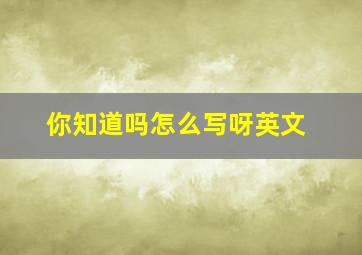 你知道吗怎么写呀英文